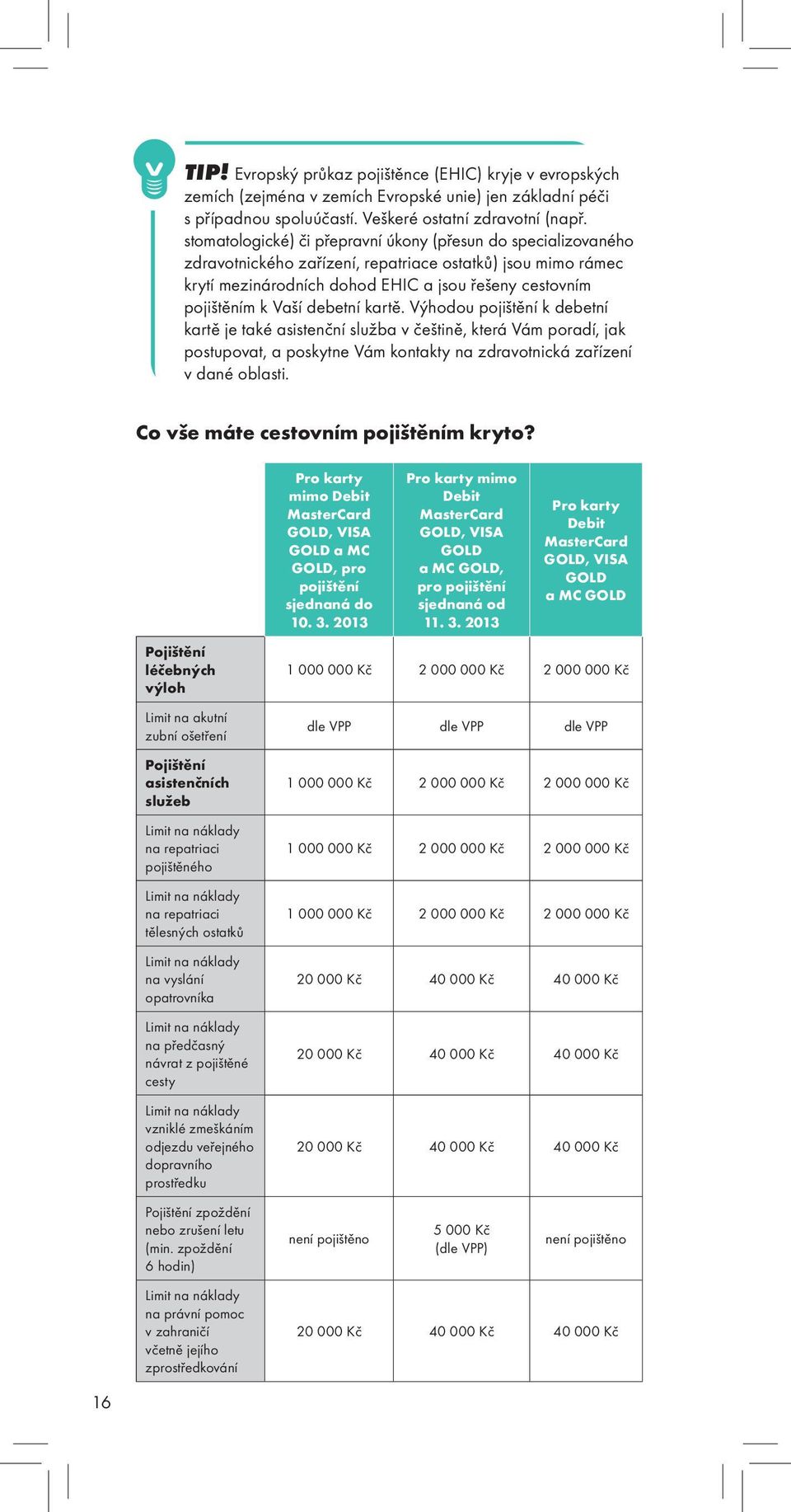 TIP! Evropský průkaz pojištěnce (EHIC) kryje v evropských zemích (zejména v zemích Evropské unie) jen základní péči s případnou spoluúčastí. Veškeré ostatní zdravotní (např. stomatologické) či přepravní úkony (přesun do specializovaného zdravotnického zařízení, repatriace ostatků) jsou mimo rámec krytí mezinárodních dohod EHIC a jsou řešeny cestovním pojištěním k Vaší debetní kartě. Výhodou pojištění k debetní kartě je také asistenční služba v češtině, která Vám poradí, jak postupovat, a poskytne Vám kontakty na zdravotnická zařízení v dané oblasti.

Co vše máte cestovním pojištěním kryto?

| | Pro karty mimo Debit MasterCard GOLD, VISA GOLD a MC GOLD, pro pojištění sjednaná do 10. 3. 2013 | Pro karty mimo Debit MasterCard GOLD, VISA GOLD a MC GOLD, pro pojištění sjednaná od 11. 3. 2013 | Pro karty Debit MasterCard GOLD, VISA GOLD a MC GOLD |
|---|---|---|---|
| Pojištění léčebných výloh | 1 000 000 Kč | 2 000 000 Kč | 2 000 000 Kč |
| Limit na akutní zubní ošetření | dle VPP | dle VPP | dle VPP |
| Pojištění asistenčních služeb | 1 000 000 Kč | 2 000 000 Kč | 2 000 000 Kč |
| Limit na náklady na repatriaci pojištěného | 1 000 000 Kč | 2 000 000 Kč | 2 000 000 Kč |
| Limit na náklady na repatriaci tělesných ostatků | 1 000 000 Kč | 2 000 000 Kč | 2 000 000 Kč |
| Limit na náklady na vyslání opatrovníka | 20 000 Kč | 40 000 Kč | 40 000 Kč |
| Limit na náklady na předčasný návrat z pojištěné cesty | 20 000 Kč | 40 000 Kč | 40 000 Kč |
| Limit na náklady vzniklé zmeškáním odjezdu veřejného dopravního prostředku | 20 000 Kč | 40 000 Kč | 40 000 Kč |
| Pojištění zpoždění nebo zrušení letu (min. zpoždění 6 hodin) | není pojištěno | 5 000 Kč (dle VPP) | není pojištěno |
| Limit na náklady na právní pomoc v zahraničí včetně jejího zprostředkování | 20 000 Kč | 40 000 Kč | 40 000 Kč |

16